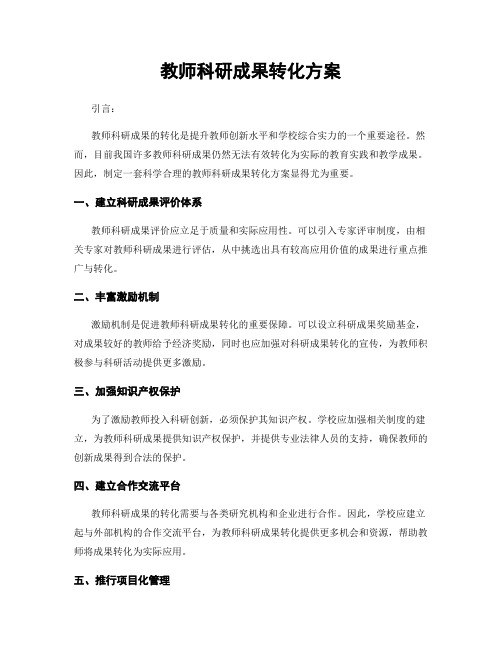 教师科研成果转化方案

引言：

教师科研成果的转化是提升教师创新水平和学校综合实力的一个重要途径。然而，目前我国许多教师科研成果仍然无法有效转化为实际的教育实践和教学成果。因此，制定一套科学合理的教师科研成果转化方案显得尤为重要。

一、建立科研成果评价体系

教师科研成果评价应立足于质量和实际应用性。可以引入专家评审制度，由相关专家对教师科研成果进行评估，从中挑选出具有较高应用价值的成果进行重点推广与转化。

二、丰富激励机制

激励机制是促进教师科研成果转化的重要保障。可以设立科研成果奖励基金，对成果较好的教师给予经济奖励，同时也应加强对科研成果转化的宣传，为教师积极参与科研活动提供更多激励。

三、加强知识产权保护

为了激励教师投入科研创新，必须保护其知识产权。学校应加强相关制度的建立，为教师科研成果提供知识产权保护，并提供专业法律人员的支持，确保教师的创新成果得到合法的保护。

四、建立合作交流平台

教师科研成果的转化需要与各类研究机构和企业进行合作。因此，学校应建立起与外部机构的合作交流平台，为教师科研成果转化提供更多机会和资源，帮助教师将成果转化为实际应用。

五、推行项目化管理